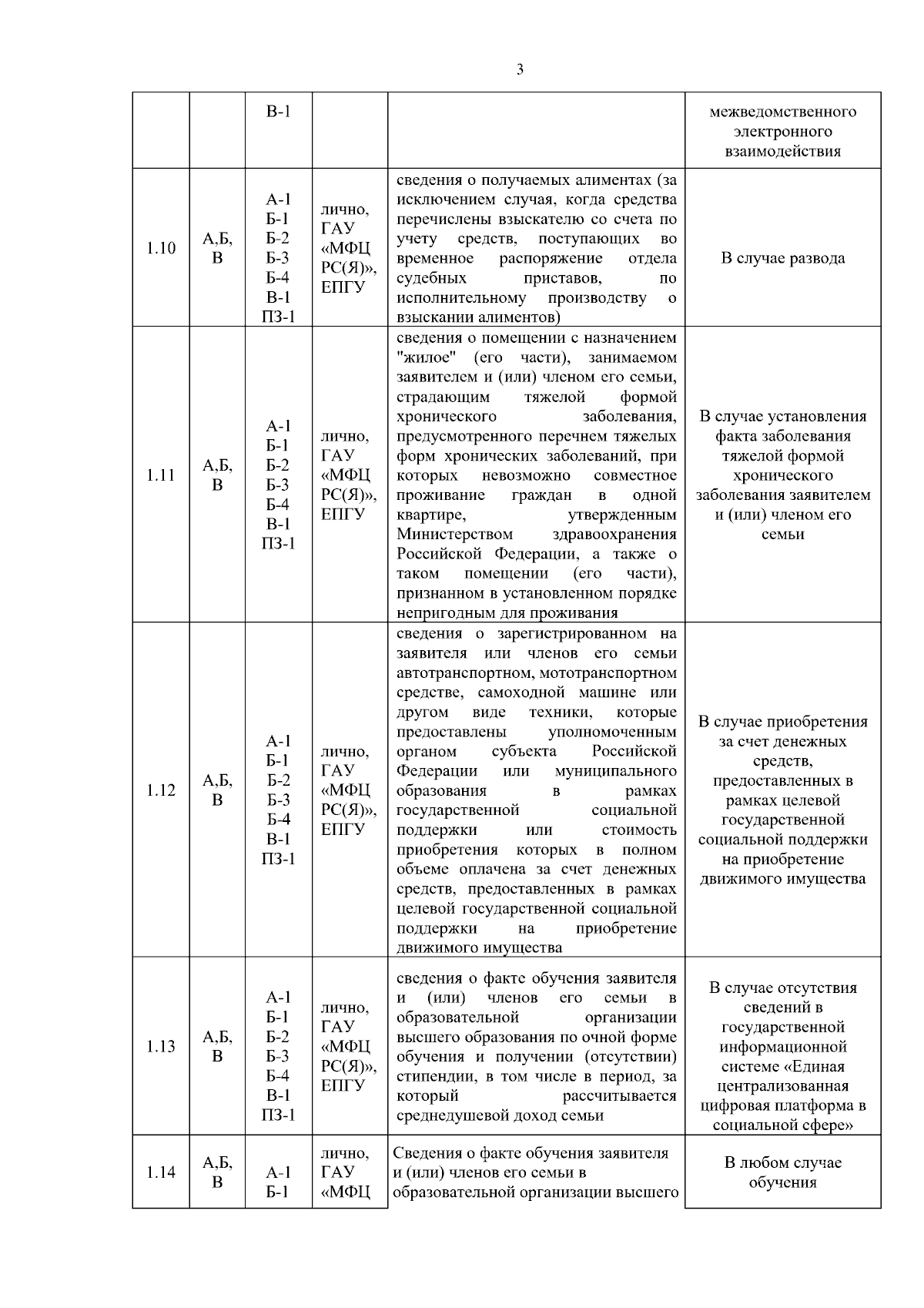 3

|  |  | В-1 |  |  | межведомственного электронного взаимодействия |
|---|---|---|---|---|---|
| 1.10 | А,Б, В | А-1 Б-1 Б-2 Б-3 Б-4 В-1 ПЗ-1 | лично, ГАУ «МФЦ РС(Я)», ЕПГУ | сведения о получаемых алиментах (за исключением случая, когда средства перечислены взыскателю со счета по учету средств, поступающих во временное распоряжение отдела судебных приставов, по исполнительному производству о взыскании алиментов) | В случае развода |
| 1.11 | А,Б, В | А-1 Б-1 Б-2 Б-3 Б-4 В-1 ПЗ-1 | лично, ГАУ «МФЦ РС(Я)», ЕПГУ | сведения о помещении с назначением "жилое" (его части), занимаемом заявителем и (или) членом его семьи, страдающим тяжелой формой хронического заболевания, предусмотренного перечнем тяжелых форм хронических заболеваний, при которых невозможно совместное проживание граждан в одной квартире, утвержденным Министерством здравоохранения Российской Федерации, а также о таком помещении (его части), признанном в установленном порядке непригодным для проживания | В случае установления факта заболевания тяжелой формой хронического заболевания заявителем и (или) членом его семьи |
| 1.12 | А,Б, В | А-1 Б-1 Б-2 Б-3 Б-4 В-1 ПЗ-1 | лично, ГАУ «МФЦ РС(Я)», ЕПГУ | сведения о зарегистрированном на заявителя или членов его семьи автотранспортном, мототранспортном средстве, самоходной машине или другом виде техники, которые предоставлены уполномоченным органом субъекта Российской Федерации или муниципального образования в рамках государственной социальной поддержки или стоимость приобретения которых в полном объеме оплачена за счет денежных средств, предоставленных в рамках целевой государственной социальной поддержки на приобретение движимого имущества | В случае приобретения за счет денежных средств, предоставленных в рамках целевой государственной социальной поддержки на приобретение движимого имущества |
| 1.13 | А,Б, В | А-1 Б-1 Б-2 Б-3 Б-4 В-1 ПЗ-1 | лично, ГАУ «МФЦ РС(Я)», ЕПГУ | сведения о факте обучения заявителя и (или) членов его семьи в образовательной организации высшего образования по очной форме обучения и получении (отсутствии) стипендии, в том числе в период, за который рассчитывается среднедушевой доход семьи | В случае отсутствия сведений в государственной информационной системе «Единая централизованная цифровая платформа в социальной сфере» |
| 1.14 | А,Б, В | А-1 Б-1 | лично, ГАУ «МФЦ | Сведения о факте обучения заявителя и (или) членов его семьи в образовательной организации высшего | В любом случае обучения |